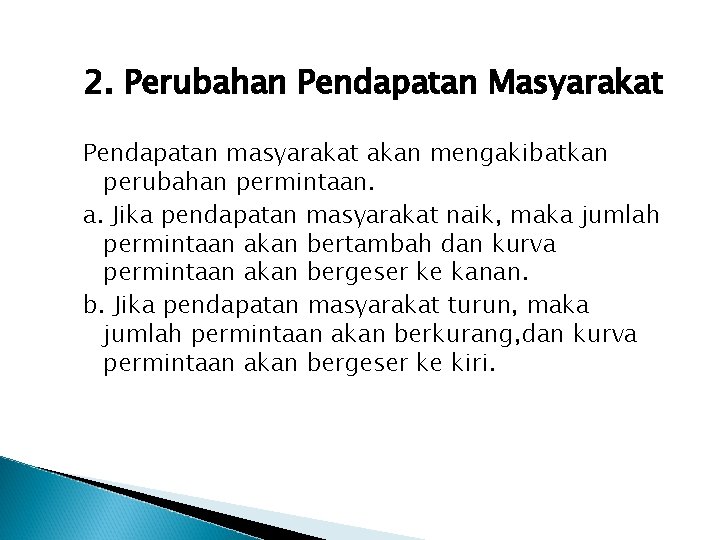 2. Perubahan Pendapatan Masyarakat

Pendapatan masyarakat akan mengakibatkan perubahan permintaan.

a. Jika pendapatan masyarakat naik, maka jumlah permintaan akan bertambah dan kurva permintaan akan bergeser ke kanan.

b. Jika pendapatan masyarakat turun, maka jumlah permintaan akan berkurang,dan kurva permintaan akan bergeser ke kiri.